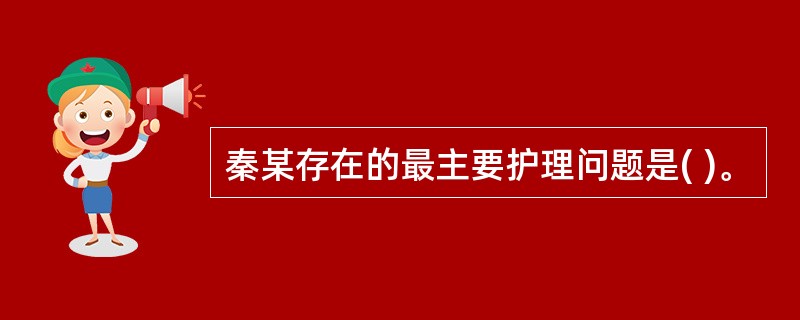 秦某存在的最主要护理问题是( )。